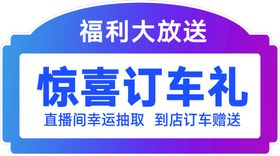 福利大放送

惊喜订车礼

直播间幸运抽取 到店订车赠送